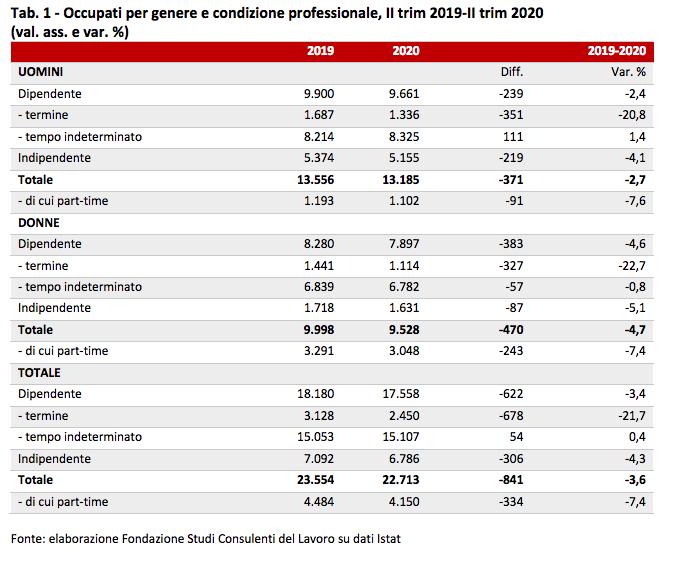 Tab. 1 - Occupati per genere e condizione professionale, II trim 2019-II trim 2020 (val. ass. e var. %)

| | 2019 | 2020 | | 2019-2020 |
|---|---|---|---|---|
| UOMINI | | | Diff. | Var. % |
| Dipendente | 9.900 | 9.661 | -239 | -2,4 |
| - termine | 1.687 | 1.336 | -351 | -20,8 |
| - tempo indeterminato | 8.214 | 8.325 | 111 | 1,4 |
| Indipendente | 5.374 | 5.155 | -219 | -4,1 |
| Totale | 13.556 | 13.185 | -371 | -2,7 |
| - di cui part-time | 1.193 | 1.102 | -91 | -7,6 |
| DONNE | | | | |
| Dipendente | 8.280 | 7.897 | -383 | -4,6 |
| - termine | 1.441 | 1.114 | -327 | -22,7 |
| - tempo indeterminato | 6.839 | 6.782 | -57 | -0,8 |
| Indipendente | 1.718 | 1.631 | -87 | -5,1 |
| Totale | 9.998 | 9.528 | -470 | -4,7 |
| - di cui part-time | 3.291 | 3.048 | -243 | -7,4 |
| TOTALE | | | | |
| Dipendente | 18.180 | 17.558 | -622 | -3,4 |
| - termine | 3.128 | 2.450 | -678 | -21,7 |
| - tempo indeterminato | 15.053 | 15.107 | 54 | 0,4 |
| Indipendente | 7.092 | 6.786 | -306 | -4,3 |
| Totale | 23.554 | 22.713 | -841 | -3,6 |
| - di cui part-time | 4.484 | 4.150 | -334 | -7,4 |

Fonte: elaborazione Fondazione Studi Consulenti del Lavoro su dati Istat